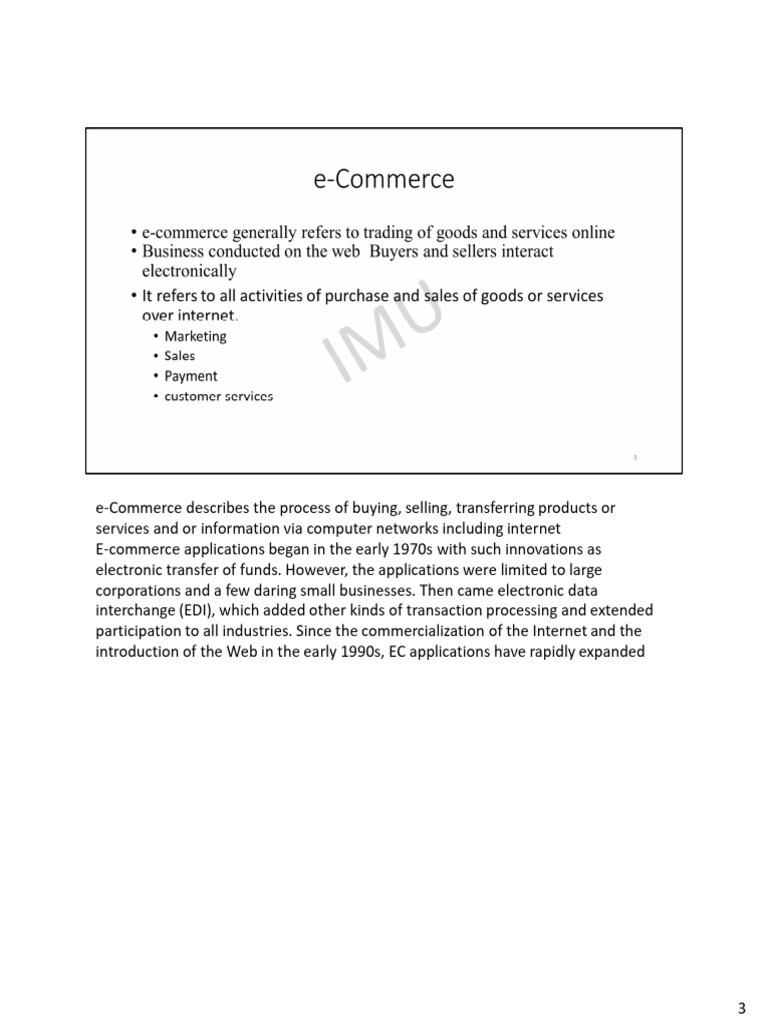 e-Commerce

• e-commerce generally refers to trading of goods and services online
• Business conducted on the web Buyers and sellers interact electronically
• It refers to all activities of purchase and sales of goods or services over internet.
• Marketing
• Sales
• Payment
• customer services

3

e-Commerce describes the process of buying, selling, transferring products or services and or information via computer networks including internet
E-commerce applications began in the early 1970s with such innovations as electronic transfer of funds. However, the applications were limited to large corporations and a few daring small businesses. Then came electronic data interchange (EDI), which added other kinds of transaction processing and extended participation to all industries. Since the commercialization of the Internet and the introduction of the Web in the early 1990s, EC applications have rapidly expanded

3

IMU